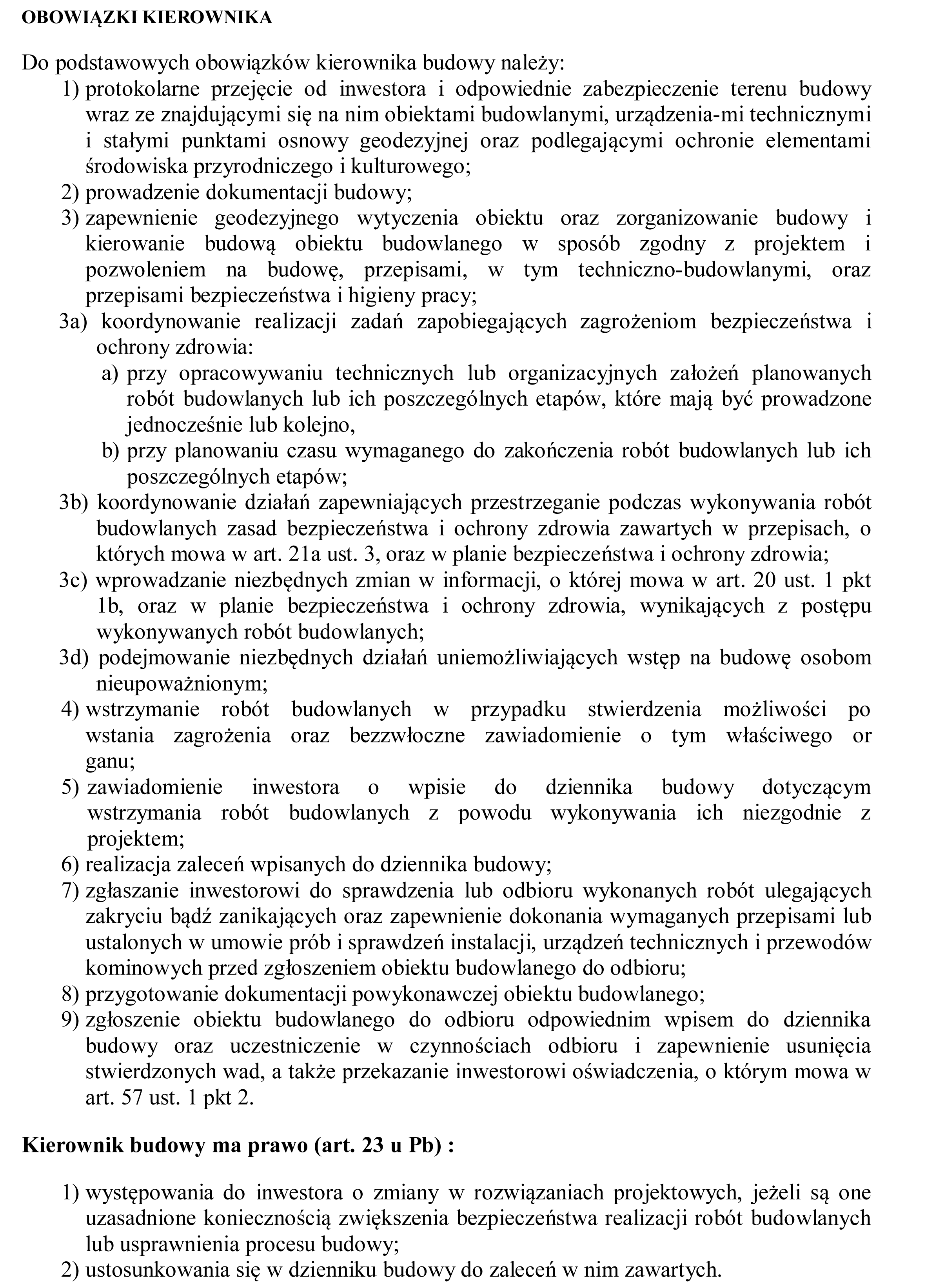 OBOWIĄZKI KIEROWNIKA

Do podstawowych obowiązków kierownika budowy należy:
1) protokolarne przejęcie od inwestora i odpowiednie zabezpieczenie terenu budowy wraz ze znajdującymi się na nim obiektami budowlanymi, urządzenia-mi technicznymi i stałymi punktami osnowy geodezyjnej oraz podlegającymi ochronie elementami środowiska przyrodniczego i kulturowego;
2) prowadzenie dokumentacji budowy;
3) zapewnienie geodezyjnego wytyczenia obiektu oraz zorganizowanie budowy i kierowanie budową obiektu budowlanego w sposób zgodny z projektem i pozwoleniem na budowę, przepisami, w tym techniczno-budowlanymi, oraz przepisami bezpieczeństwa i higieny pracy;
3a) koordynowanie realizacji zadań zapobiegających zagrożeniom bezpieczeństwa i ochrony zdrowia:
a) przy opracowywaniu technicznych lub organizacyjnych założeń planowanych robót budowlanych lub ich poszczególnych etapów, które mają być prowadzone jednocześnie lub kolejno,
b) przy planowaniu czasu wymaganego do zakończenia robót budowlanych lub ich poszczególnych etapów;
3b) koordynowanie działań zapewniających przestrzeganie podczas wykonywania robót budowlanych zasad bezpieczeństwa i ochrony zdrowia zawartych w przepisach, o których mowa w art. 21a ust. 3, oraz w planie bezpieczeństwa i ochrony zdrowia;
3c) wprowadzanie niezbędnych zmian w informacji, o której mowa w art. 20 ust. 1 pkt 1b, oraz w planie bezpieczeństwa i ochrony zdrowia, wynikających z postępu wykonywanych robót budowlanych;
3d) podejmowanie niezbędnych działań uniemożliwiających wstęp na budowę osobom nieupoważnionym;
4) wstrzymanie robót budowlanych w przypadku stwierdzenia możliwości po wstania zagrożenia oraz bezzwłoczne zawiadomienie o tym właściwego or ganu;
5) zawiadomienie inwestora o wpisie do dziennika budowy dotyczącym wstrzymania robót budowlanych z powodu wykonywania ich niezgodnie z projektem;
6) realizacja zaleceń wpisanych do dziennika budowy;
7) zgłaszanie inwestorowi do sprawdzenia lub odbioru wykonanych robót ulegających zakryciu bądź zanikających oraz zapewnienie dokonania wymaganych przepisami lub ustalonych w umowie prób i sprawdzeń instalacji, urządzeń technicznych i przewodów kominowych przed zgłoszeniem obiektu budowlanego do odbioru;
8) przygotowanie dokumentacji powykonawczej obiektu budowlanego;
9) zgłoszenie obiektu budowlanego do odbioru odpowiednim wpisem do dziennika budowy oraz uczestniczenie w czynnościach odbioru i zapewnienie usunięcia stwierdzonych wad, a także przekazanie inwestorowi oświadczenia, o którym mowa w art. 57 ust. 1 pkt 2.

Kierownik budowy ma prawo (art. 23 u Pb) :

1) występowania do inwestora o zmiany w rozwiązaniach projektowych, jeżeli są one uzasadnione koniecznością zwiększenia bezpieczeństwa realizacji robót budowlanych lub usprawnienia procesu budowy;
2) ustosunkowania się w dzienniku budowy do zaleceń w nim zawartych.